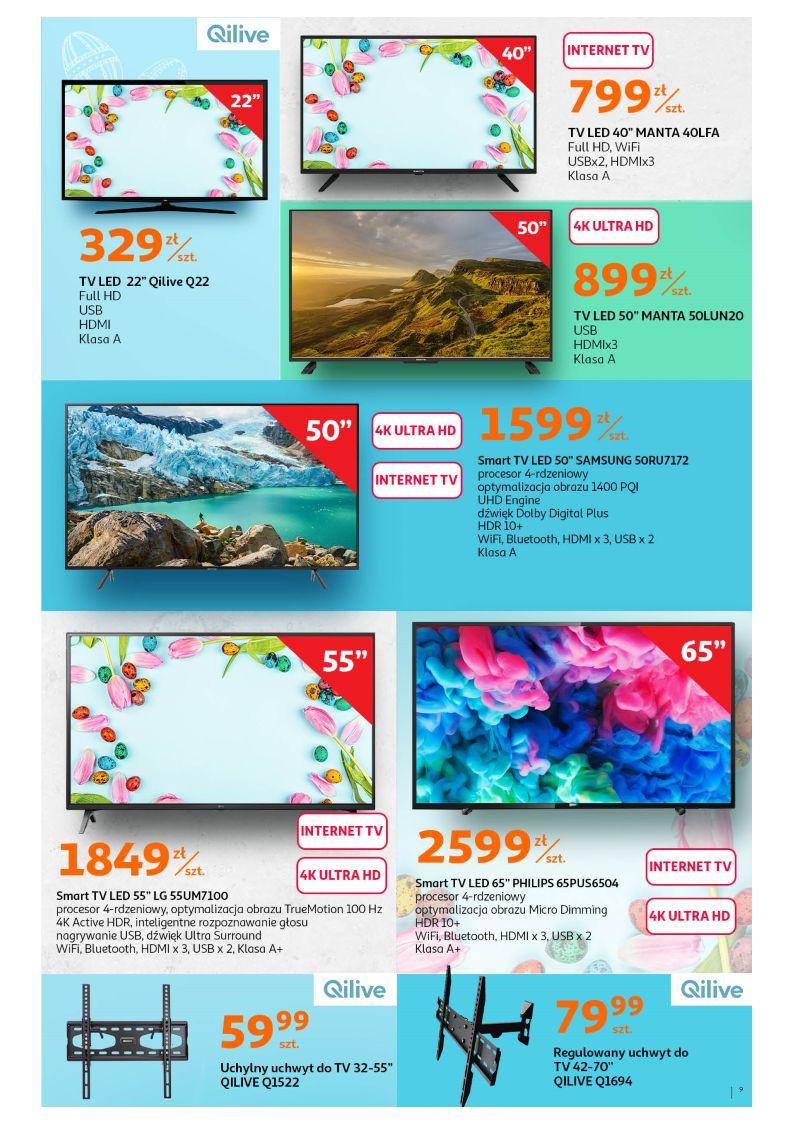 Qilive

22"

329 zł/szt.

TV LED 22" Qilive Q22
Full HD
USB
HDMI
Klasa A

40"

INTERNET TV

799 zł/szt.

TV LED 40" MANTA 40LFA
Full HD, WiFi
USBx2, HDMIx3
Klasa A

50"

4K ULTRA HD

899 zł/szt.

TV LED 50" MANTA 50LUN20
USB
HDMIx3
Klasa A

50"

4K ULTRA HD

INTERNET TV

1599 zł/szt.

Smart TV LED 50" SAMSUNG 50RU7172
procesor 4-rdzeniowy
optymalizacja obrazu 1400 PQI
UHD Engine
dźwięk Dolby Digital Plus
HDR 10+
WiFi, Bluetooth, HDMI x 3, USB x 2
Klasa A

55"

INTERNET TV

4K ULTRA HD

1849 zł/szt.

Smart TV LED 55" LG 55UM7100
procesor 4-rdzeniowy, optymalizacja obrazu TrueMotion 100 Hz
4K Active HDR, inteligentne rozpoznawanie głosu
nagrywanie USB, dźwięk Ultra Surround
WiFi, Bluetooth, HDMI x 3, USB x 2, Klasa A+

65"

2599 zł/szt.

INTERNET TV

4K ULTRA HD

Smart TV LED 65" PHILIPS 65PUS6504
procesor 4-rdzeniowy
optymalizacja obrazu Micro Dimming
HDR 10+
WiFi, Bluetooth, HDMI x 3, USB x 2
Klasa A+

Qilive

59 99 szt.

Uchylny uchwyt do TV 32-55"
QILIVE Q1522

Qilive

79 99 szt.

Regulowany uchwyt do TV 42-70"
QILIVE Q1694

9